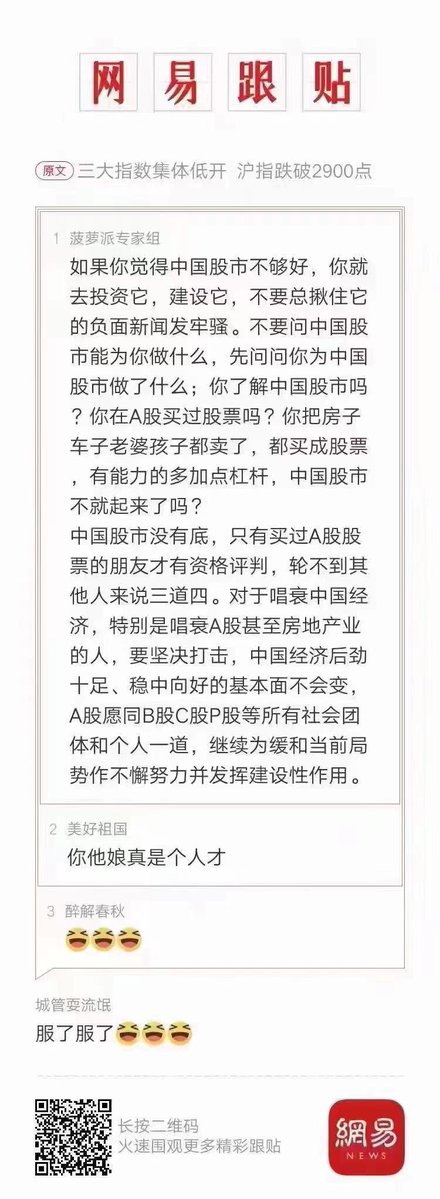 网易跟贴

原文 三大指数集体低开 沪指跌破2900点

1 菠萝派专家组
如果你觉得中国股市不够好，你就去投资它，建设它，不要总揪住它的负面新闻发牢骚。不要问中国股市能为你做什么，先问问你为中国股市做了什么；你了解中国股市吗？你在A股买过股票吗？你把房子车子老婆孩子都卖了，都买成股票，有能力的多加点杠杆，中国股市不就起来了吗？
中国股市没有底，只有买过A股股票的朋友才有资格评判，轮不到其他人来说三道四。对于唱衰中国经济，特别是唱衰A股甚至房地产业的人，要坚决打击，中国经济后劲十足、稳中向好的基本面不会变，A股愿同B股C股P股等所有社会团体和个人一道，继续为缓和当前局势作不懈努力并发挥建设性作用。

2 美好祖国
你他娘真是个人才

3 醉解春秋
😆😆😆

城管耍流氓
服了服了😆😆😆

长按二维码
火速围观更多精彩跟贴

網易
NEWS